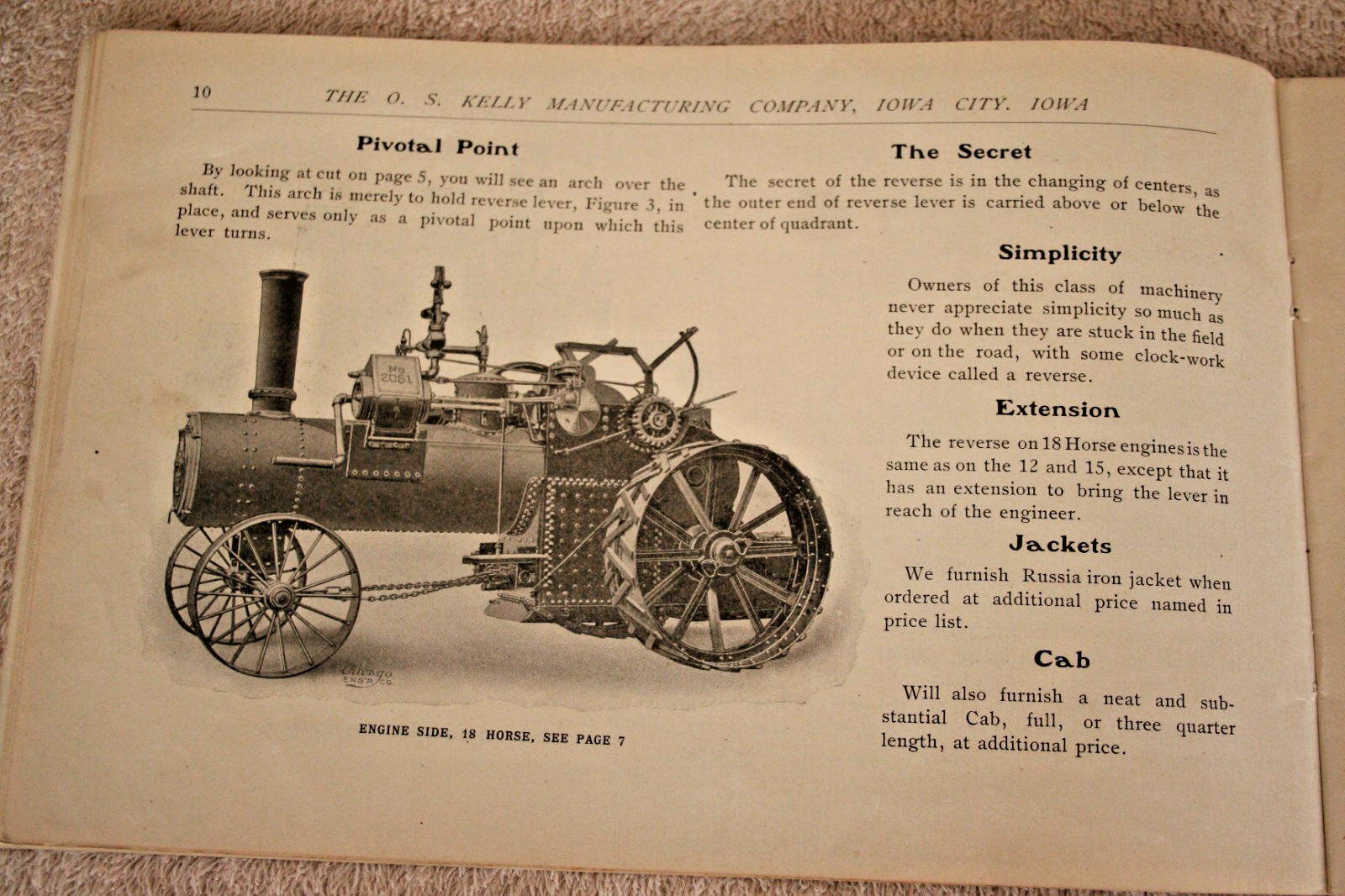 10 THE O. S. KELLY MANUFACTURING COMPANY, IOWA CITY, IOWA

Pivotal Point

By looking at cut on page 5, you will see an arch over the shaft. This arch is merely to hold reverse lever, Figure 3, in place, and serves only as a pivotal point upon which this lever turns.

No 2061

Chicago ENG'R CO.

ENGINE SIDE, 18 HORSE, SEE PAGE 7

The Secret

The secret of the reverse is in the changing of centers, as the outer end of reverse lever is carried above or below the center of quadrant.

Simplicity

Owners of this class of machinery never appreciate simplicity so much as they do when they are stuck in the field or on the road, with some clock-work device called a reverse.

Extension

The reverse on 18 Horse engines is the same as on the 12 and 15, except that it has an extension to bring the lever in reach of the engineer.

Jackets

We furnish Russia iron jacket when ordered at additional price named in price list.

Cab

Will also furnish a neat and substantial Cab, full, or three quarter length, at additional price.